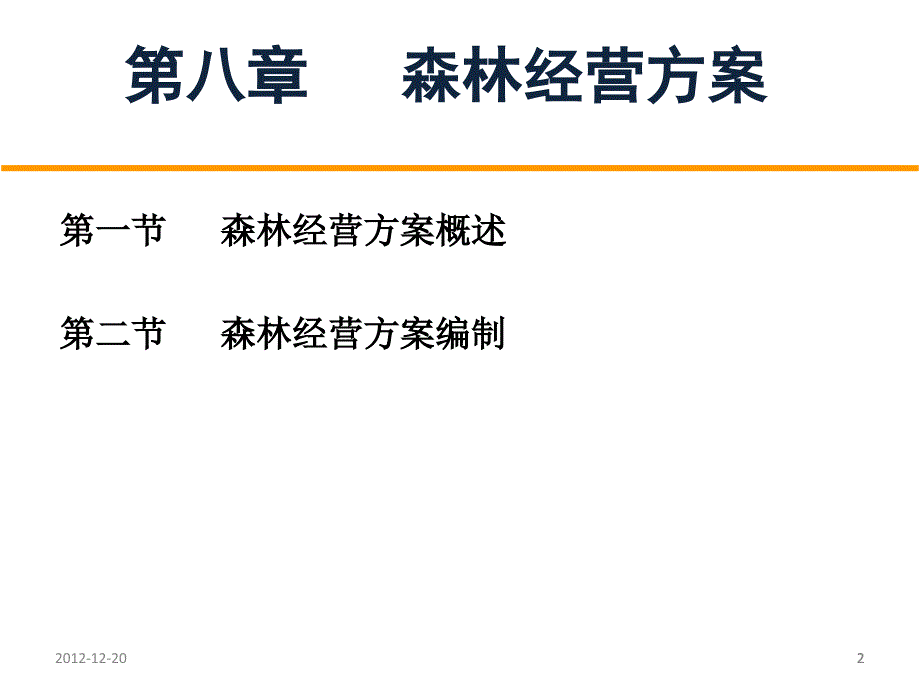 第八章　　森林经营方案

第一节　　森林经营方案概述

第二节　　森林经营方案编制

2012-12-20

2